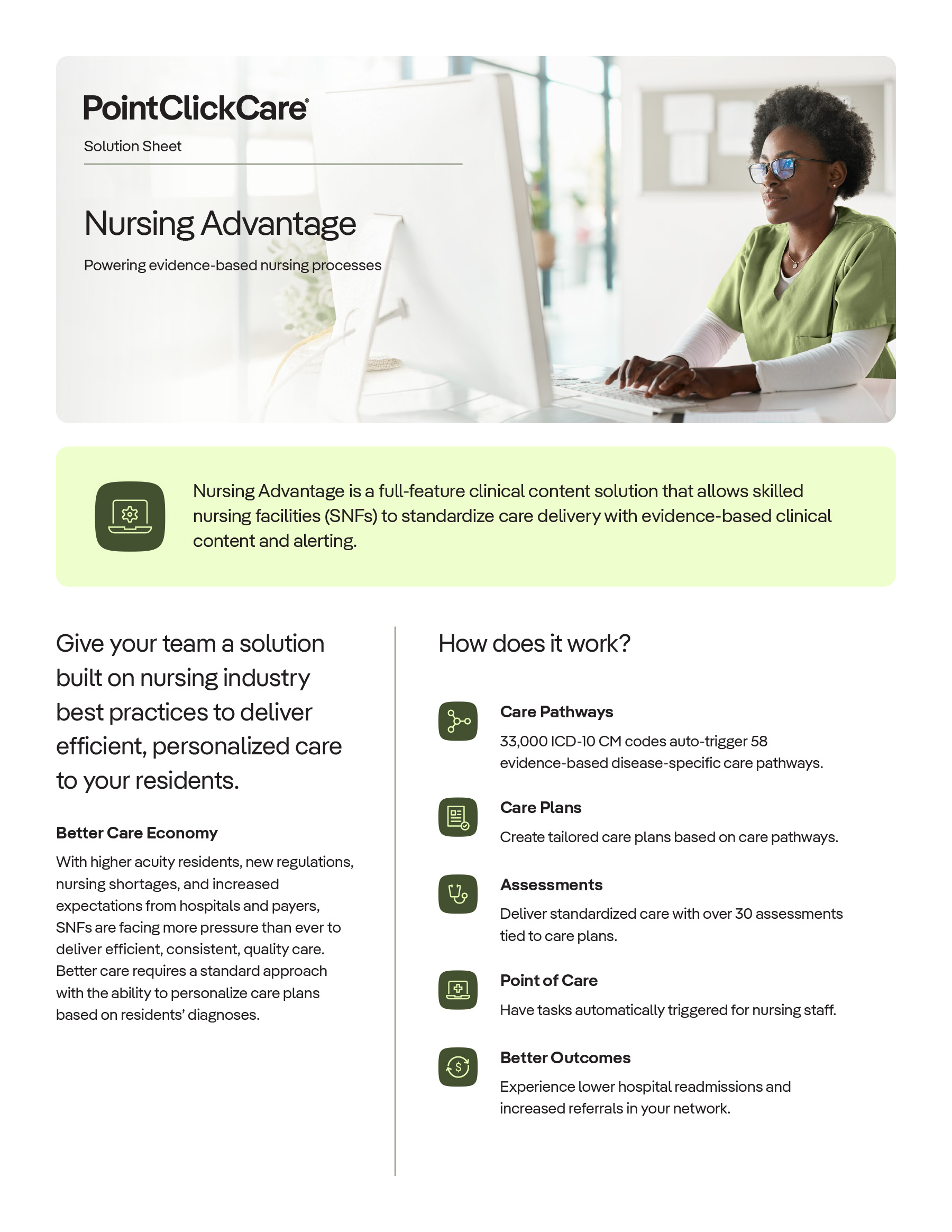 PointClickCare®

Solution Sheet

Nursing Advantage

Powering evidence-based nursing processes

Nursing Advantage is a full-feature clinical content solution that allows skilled nursing facilities (SNFs) to standardize care delivery with evidence-based clinical content and alerting.

Give your team a solution built on nursing industry best practices to deliver efficient, personalized care to your residents.

Better Care Economy

With higher acuity residents, new regulations, nursing shortages, and increased expectations from hospitals and payers, SNFs are facing more pressure than ever to deliver efficient, consistent, quality care. Better care requires a standard approach with the ability to personalize care plans based on residents' diagnoses.

How does it work?

Care Pathways

33,000 ICD-10 CM codes auto-trigger 58 evidence-based disease-specific care pathways.

Care Plans

Create tailored care plans based on care pathways.

Assessments

Deliver standardized care with over 30 assessments tied to care plans.

Point of Care

Have tasks automatically triggered for nursing staff.

Better Outcomes

Experience lower hospital readmissions and increased referrals in your network.